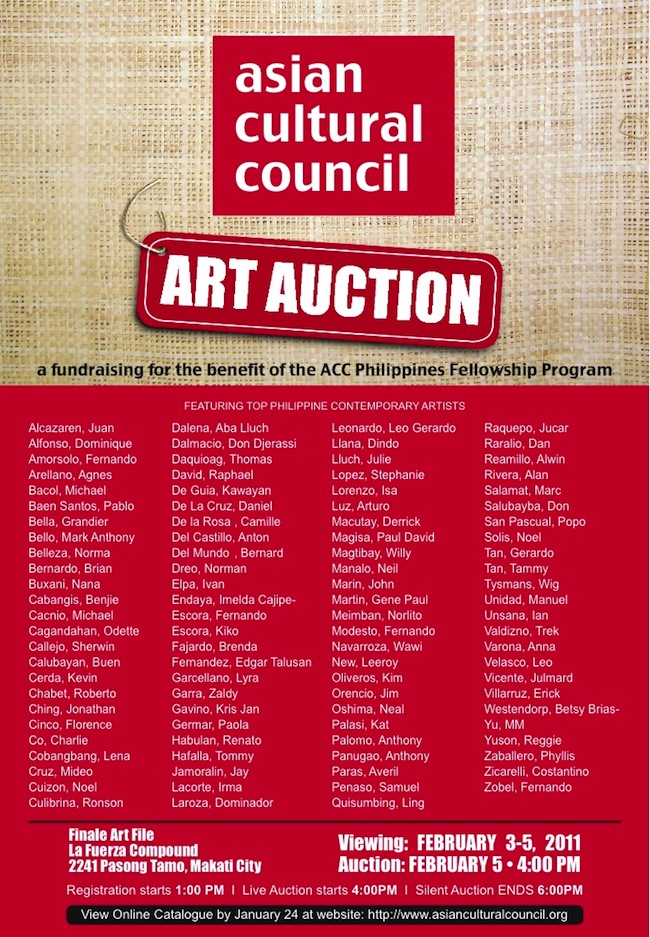 asian cultural council

ART AUCTION

a fundraising for the benefit of the ACC Philippines Fellowship Program

FEATURING TOP PHILIPPINE CONTEMPORARY ARTISTS

Alcazaren, Juan
Alfonso, Dominique
Amorsolo, Fernando
Arellano, Agnes
Bacol, Michael
Baen Santos, Pablo
Bella, Grandier
Bello, Mark Anthony
Belleza, Norma
Bernardo, Brian
Buxani, Nana
Cabangis, Benjie
Cacnio, Michael
Cagandahan, Odette
Callejo, Sherwin
Calubayan, Buen
Cerda, Kevin
Chabet, Roberto
Ching, Jonathan
Cinco, Florence
Co, Charlie
Cobangbang, Lena
Cruz, Mideo
Cuizon, Noel
Culibrina, Ronson

Dalena, Aba Lluch
Dalmacio, Don Djerassi
Daquioag, Thomas
David, Raphael
De Guia, Kawayan
De La Cruz, Daniel
De la Rosa , Camille
Del Castillo, Anton
Del Mundo , Bernard
Dreo, Norman
Elpa, Ivan
Endaya, Imelda Cajipe-
Escora, Fernando
Escora, Kiko
Fajardo, Brenda
Fernandez, Edgar Talusan
Garcellano, Lyra
Garra, Zaldy
Gavino, Kris Jan
Germar, Paola
Habulan, Renato
Hafalla, Tommy
Jamoralin, Jay
Lacorte, Irma
Laroza, Dominador

Leonardo, Leo Gerardo
Llana, Dindo
Lluch, Julie
Lopez, Stephanie
Lorenzo, Isa
Luz, Arturo
Macutay, Derrick
Magisa, Paul David
Magtibay, Willy
Manalo, Neil
Marin, John
Martin, Gene Paul
Meimban, Norlito
Modesto, Fernando
Navarroza, Wawi
New, Leeroy
Oliveros, Kim
Orencio, Jim
Oshima, Neal
Palasi, Kat
Palomo, Anthony
Panugao, Anthony
Paras, Averil
Penaso, Samuel
Quisumbing, Ling

Raquepo, Jucar
Raralio, Dan
Reamillo, Alwin
Rivera, Alan
Salamat, Marc
Salubayba, Don
San Pascual, Popo
Solis, Noel
Tan, Gerardo
Tan, Tammy
Tysmans, Wig
Unidad, Manuel
Unsana, Ian
Valdizno, Trek
Varona, Anna
Velasco, Leo
Vicente, Julmard
Villarruz, Erick
Westendorp, Betsy Brias-
Yu, MM
Yuson, Reggie
Zaballero, Phyllis
Zicarelli, Costantino
Zobel, Fernando

Finale Art File
La Fuerza Compound
2241 Pasong Tamo, Makati City

Viewing: FEBRUARY 3-5, 2011
Auction: FEBRUARY 5 • 4:00 PM

Registration starts 1:00 PM | Live Auction starts 4:00PM | Silent Auction ENDS 6:00PM

View Online Catalogue by January 24 at website: http://www.asianculturalcouncil.org